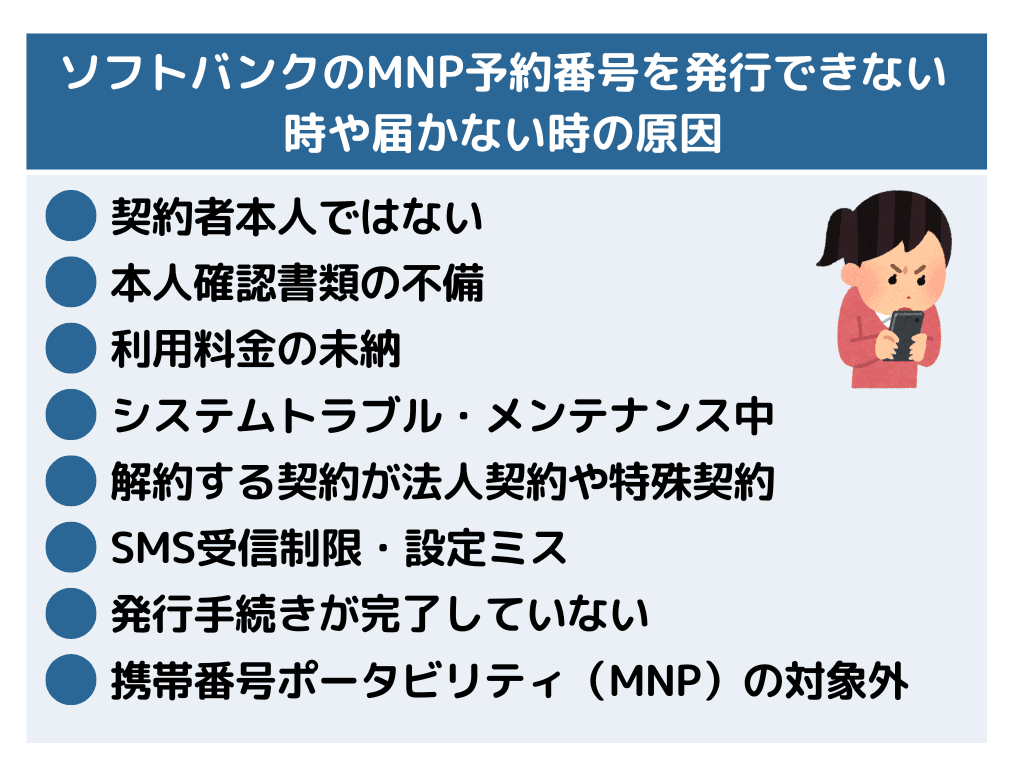 ソフトバンクのMNP予約番号を発行できない時や届かない時の原因

契約者本人ではない
本人確認書類の不備
利用料金の未納
システムトラブル・メンテナンス中
解約する契約が法人契約や特殊契約
SMS受信制限・設定ミス
発行手続きが完了していない
携帯番号ポータビリティ（MNP）の対象外